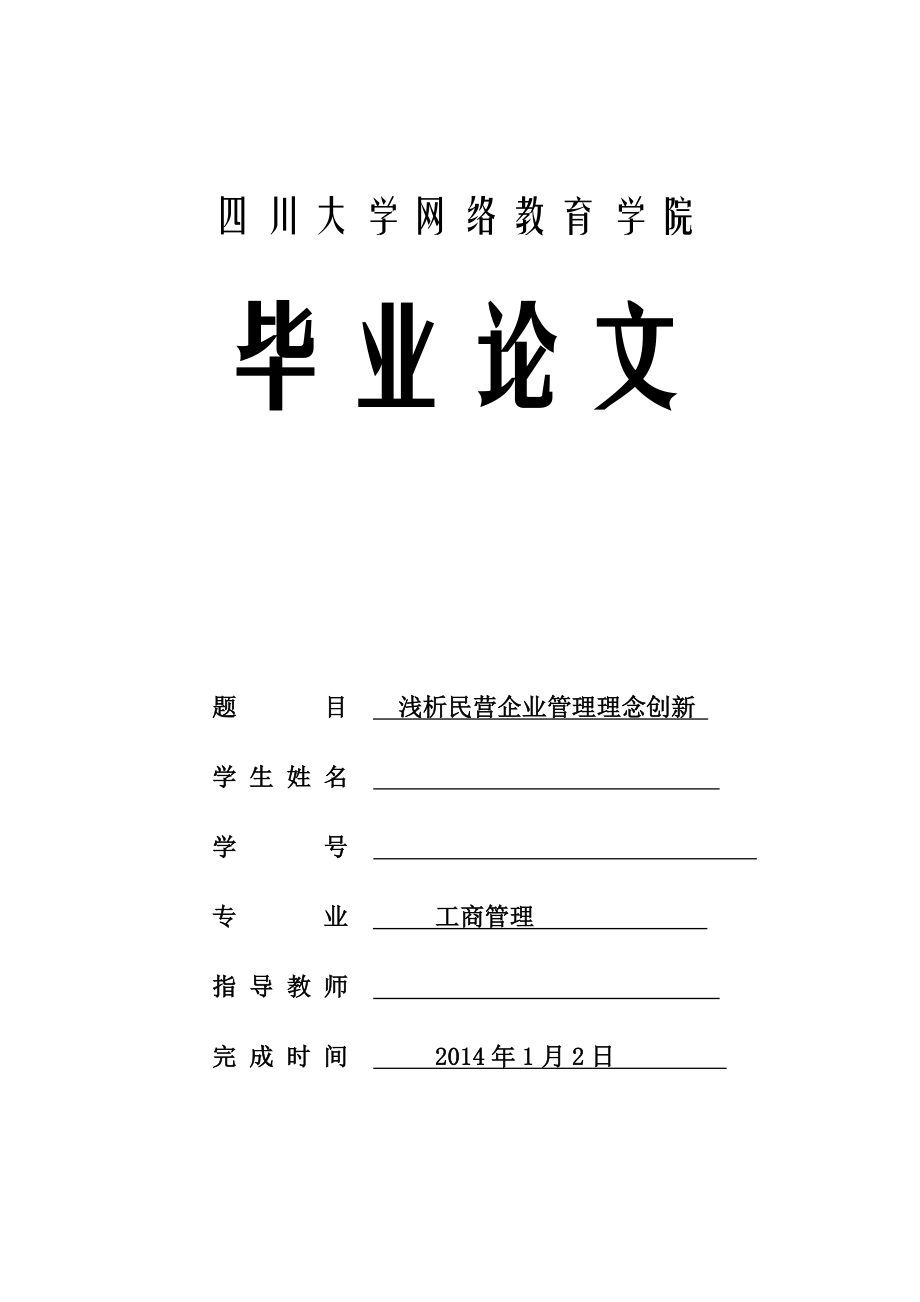 四川大学网络教育学院

毕业论文

题　　目　浅析民营企业管理理念创新

学生姓名

学　　号

专　　业　工商管理

指导教师

完成时间　2014年1月2日